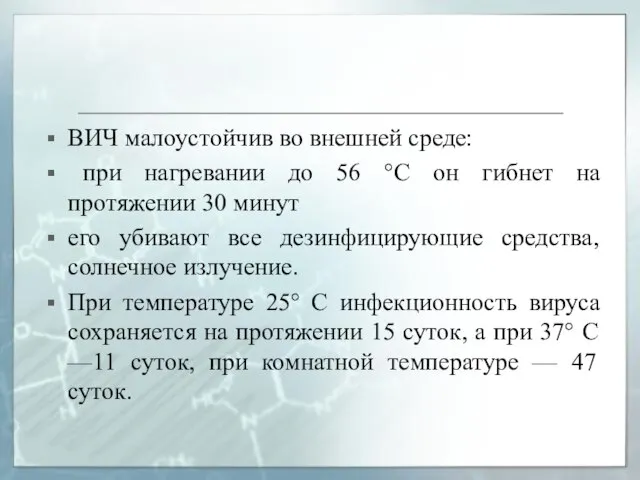 ▪ ВИЧ малоустойчив во внешней среде:

▪ при нагревании до 56 °С он гибнет на протяжении 30 минут

▪ его убивают все дезинфицирующие средства, солнечное излучение.

▪ При температуре 25° С инфекционность вируса сохраняется на протяжении 15 суток, а при 37° С —11 суток, при комнатной температуре — 47 суток.